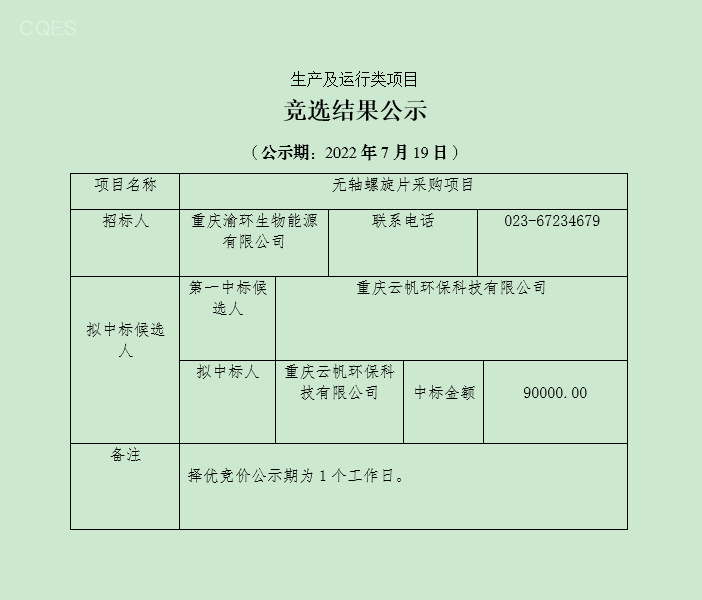 CQES

生产及运行类项目

竞选结果公示

（公示期：2022 年 7 月 19 日）

| 项目名称 | 无轴螺旋片采购项目 | | | |
|---|---|---|---|---|
| 招标人 | 重庆渝环生物能源有限公司 | 联系电话 | 023-67234679 | |
| 拟中标候选人 | 第一中标候选人 | 重庆云帆环保科技有限公司 | | |
| | 拟中标人 | 重庆云帆环保科技有限公司 | 中标金额 | 90000.00 |
| 备注 | 择优竞价公示期为 1 个工作日。 | | | |